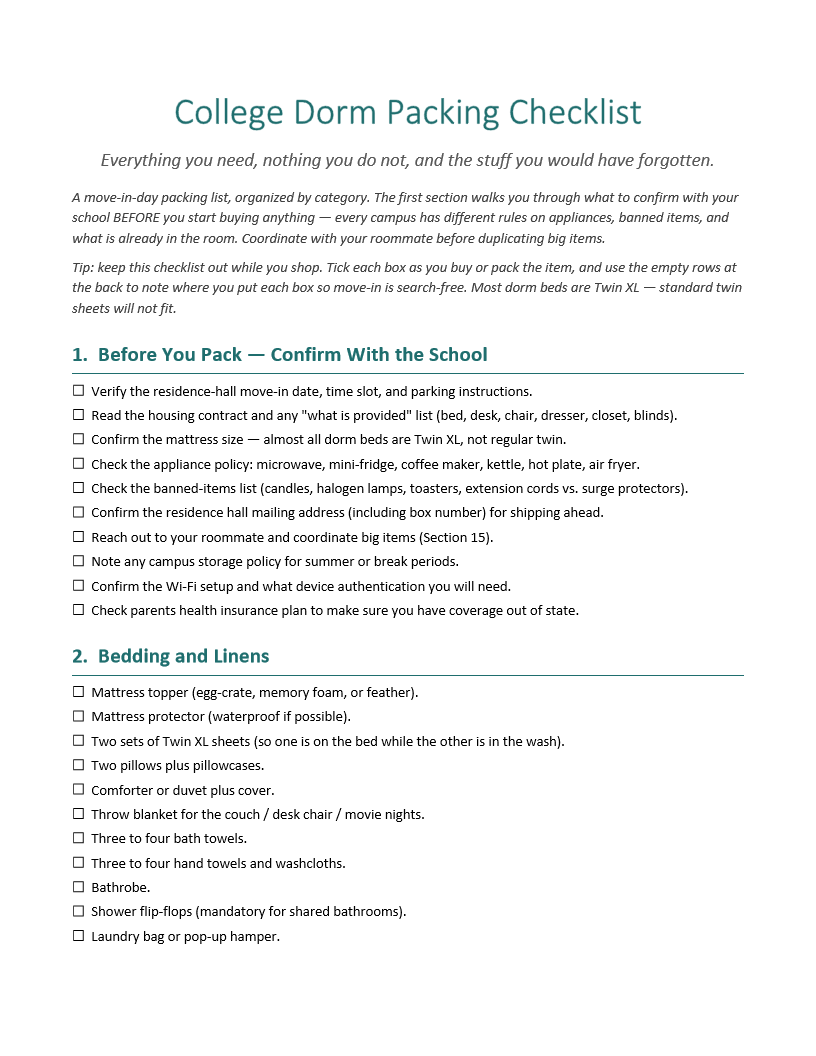 College Dorm Packing Checklist

Everything you need, nothing you do not, and the stuff you would have forgotten.

A move-in-day packing list, organized by category. The first section walks you through what to confirm with your school BEFORE you start buying anything — every campus has different rules on appliances, banned items, and what is already in the room. Coordinate with your roommate before duplicating big items.

Tip: keep this checklist out while you shop. Tick each box as you buy or pack the item, and use the empty rows at the back to note where you put each box so move-in is search-free. Most dorm beds are Twin XL — standard twin sheets will not fit.

1. Before You Pack — Confirm With the School

☐ Verify the residence-hall move-in date, time slot, and parking instructions.
☐ Read the housing contract and any "what is provided" list (bed, desk, chair, dresser, closet, blinds).
☐ Confirm the mattress size — almost all dorm beds are Twin XL, not regular twin.
☐ Check the appliance policy: microwave, mini-fridge, coffee maker, kettle, hot plate, air fryer.
☐ Check the banned-items list (candles, halogen lamps, toasters, extension cords vs. surge protectors).
☐ Confirm the residence hall mailing address (including box number) for shipping ahead.
☐ Reach out to your roommate and coordinate big items (Section 15).
☐ Note any campus storage policy for summer or break periods.
☐ Confirm the Wi-Fi setup and what device authentication you will need.
☐ Check parents health insurance plan to make sure you have coverage out of state.

2. Bedding and Linens

☐ Mattress topper (egg-crate, memory foam, or feather).
☐ Mattress protector (waterproof if possible).
☐ Two sets of Twin XL sheets (so one is on the bed while the other is in the wash).
☐ Two pillows plus pillowcases.
☐ Comforter or duvet plus cover.
☐ Throw blanket for the couch / desk chair / movie nights.
☐ Three to four bath towels.
☐ Three to four hand towels and washcloths.
☐ Bathrobe.
☐ Shower flip-flops (mandatory for shared bathrooms).
☐ Laundry bag or pop-up hamper.